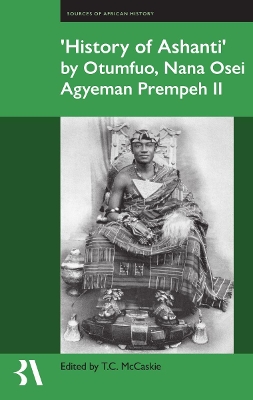 SOURCES OF AFRICAN HISTORY

'History of Ashanti' by Otumfuo, Nana Osei Agyeman Prempeh II

BA

Edited by T.C. McCaskie